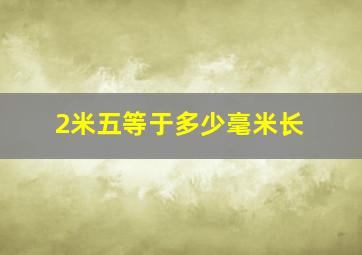 2米五等于多少毫米长